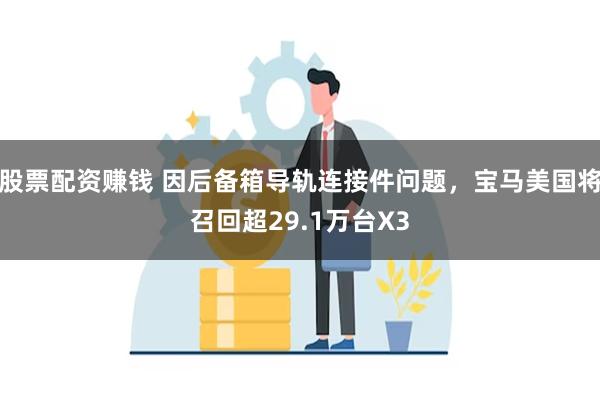 股票配资赚钱 因后备箱导轨连接件问题，宝马美国将召回超29.1万台X3